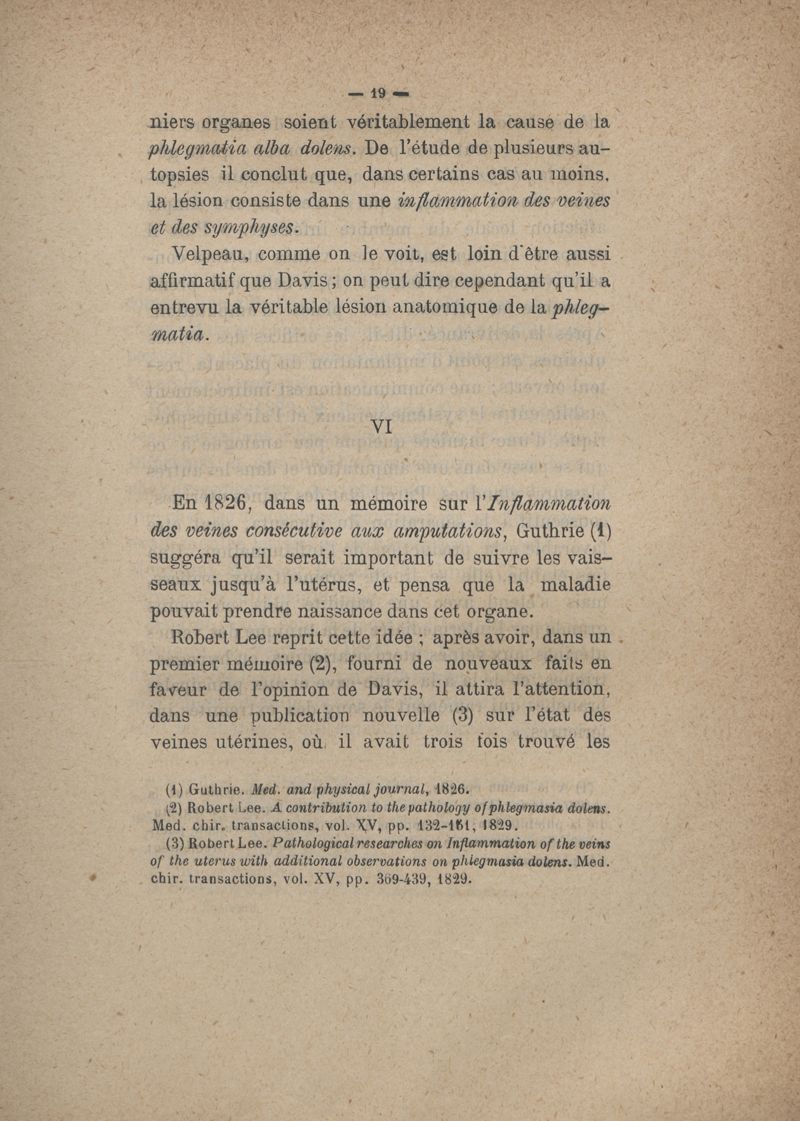 — 19 —

niers organes soient véritablement la cause de la phlegmatia alba dolens. De l'étude de plusieurs autopsies il conclut que, dans certains cas au moins, la lésion consiste dans une inflammation des veines et des symphyses.

Velpeau, comme on le voit, est loin d'être aussi affirmatif que Davis ; on peut dire cependant qu'il a entrevu la véritable lésion anatomique de la phlegmatia.

VI

En 1826, dans un mémoire sur l'Inflammation des veines consécutive aux amputations, Guthrie (1) suggéra qu'il serait important de suivre les vaisseaux jusqu'à l'utérus, et pensa que la maladie pouvait prendre naissance dans cet organe.

Robert Lee reprit cette idée ; après avoir, dans un premier mémoire (2), fourni de nouveaux faits en faveur de l'opinion de Davis, il attira l'attention, dans une publication nouvelle (3) sur l'état des veines utérines, où il avait trois fois trouvé les

(1) Guthrie. Med. and physical journal, 1826.

(2) Robert Lee. A contribution to the pathology of phlegmasia dolens. Med. chir. transactions, vol. XV, pp. 132-161, 1829.

(3) Robert Lee. Pathological researches on Inflammation of the veins of the uterus with additional observations on phlegmasia dolens. Med. chir. transactions, vol. XV, pp. 369-439, 1829.